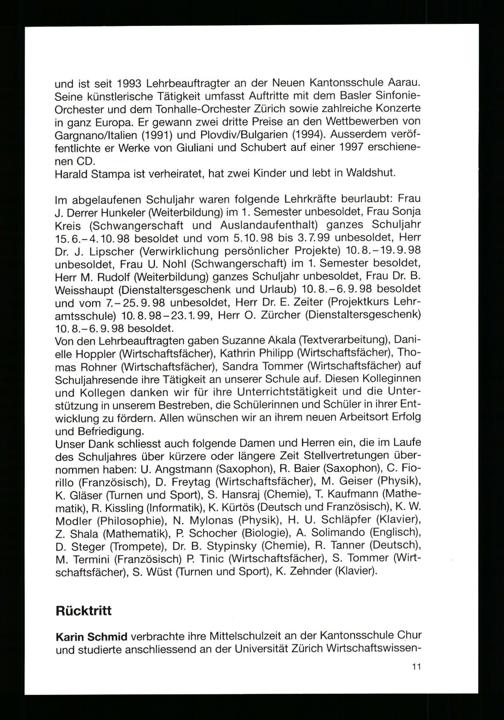 und ist seit 1993 Lehrbeauftragter an der Neuen Kantonsschule Aarau. Seine künstlerische Tätigkeit umfasst Auftritte mit dem Basler Sinfonie-Orchester und dem Tonhalle-Orchester Zürich sowie zahlreiche Konzerte in ganz Europa. Er gewann zwei dritte Preise an den Wettbewerben von Gargnano/Italien (1991) und Plovdiv/Bulgarien (1994). Ausserdem veröffentlichte er Werke von Giuliani und Schubert auf einer 1997 erschienenen CD.
Harald Stampa ist verheiratet, hat zwei Kinder und lebt in Waldshut.

Im abgelaufenen Schuljahr waren folgende Lehrkräfte beurlaubt: Frau J. Derrer Hunkeler (Weiterbildung) im 1. Semester unbesoldet, Frau Sonja Kreis (Schwangerschaft und Auslandaufenthalt) ganzes Schuljahr 15.6.–4.10.98 besoldet und vom 5.10.98 bis 3.7.99 unbesoldet, Herr Dr. J. Lipscher (Verwirklichung persönlicher Projekte) 10.8.–19.9.98 unbesoldet, Frau U. Nohl (Schwangerschaft) im 1. Semester besoldet, Herr M. Rudolf (Weiterbildung) ganzes Schuljahr unbesoldet, Frau Dr. B. Weisshaupt (Dienstaltersgeschenk und Urlaub) 10.8.–6.9.98 besoldet und vom 7.–25.9.98 unbesoldet, Herr Dr. E. Zeiter (Projektkurs Lehramtsschule) 10.8.98–23.1.99, Herr O. Zürcher (Dienstaltersgeschenk) 10.8.–6.9.98 besoldet.
Von den Lehrbeauftragten gaben Suzanne Akala (Textverarbeitung), Danielle Hoppler (Wirtschaftsfächer), Kathrin Philipp (Wirtschaftsfächer), Thomas Rohner (Wirtschaftsfächer), Sandra Tommer (Wirtschaftsfächer) auf Schuljahresende ihre Tätigkeit an unserer Schule auf. Diesen Kolleginnen und Kollegen danken wir für ihre Unterrichtstätigkeit und die Unterstützung in unserem Bestreben, die Schülerinnen und Schüler in ihrer Entwicklung zu fördern. Allen wünschen wir an ihrem neuen Arbeitsort Erfolg und Befriedigung.
Unser Dank schliesst auch folgende Damen und Herren ein, die im Laufe des Schuljahres über kürzere oder längere Zeit Stellvertretungen übernommen haben: U. Angstmann (Saxophon), R. Baier (Saxophon), C. Fiorillo (Französisch), D. Freytag (Wirtschaftsfächer), M. Geiser (Physik), K. Gläser (Turnen und Sport), S. Hansraj (Chemie), T. Kaufmann (Mathematik), R. Kissling (Informatik), K. Kürtös (Deutsch und Französisch), K. W. Modler (Philosophie), N. Mylonas (Physik), H. U. Schläpfer (Klavier), Z. Shala (Mathematik), P. Schocher (Biologie), A. Solimando (Englisch), D. Steger (Trompete), Dr. B. Stypinsky (Chemie), R. Tanner (Deutsch), M. Termini (Französisch) P. Tinic (Wirtschaftsfächer), S. Tommer (Wirtschaftsfächer), S. Wüst (Turnen und Sport), K. Zehnder (Klavier).

Rücktritt

Karin Schmid verbrachte ihre Mittelschulzeit an der Kantonsschule Chur und studierte anschliessend an der Universität Zürich Wirtschaftswissen-

11